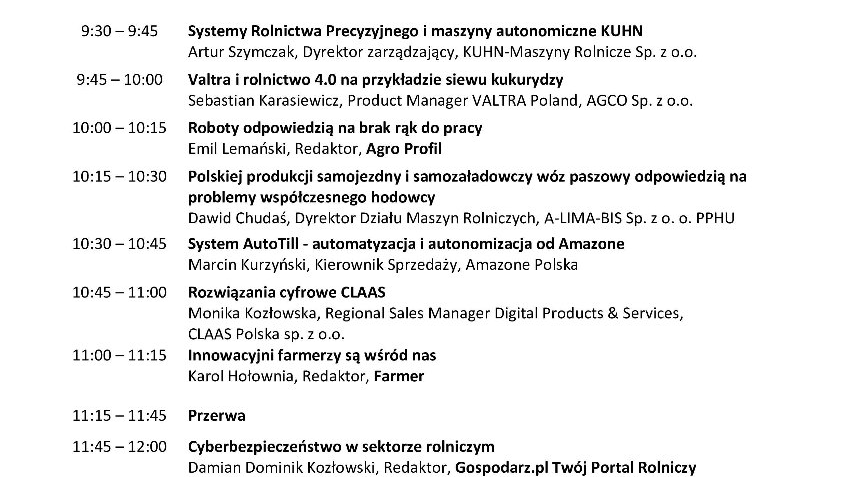 9:30 – 9:45 Systemy Rolnictwa Precyzyjnego i maszyny autonomiczne KUHN
Artur Szymczak, Dyrektor zarządzający, KUHN-Maszyny Rolnicze Sp. z o.o.

9:45 – 10:00 Valtra i rolnictwo 4.0 na przykładzie siewu kukurydzy
Sebastian Karasiewicz, Product Manager VALTRA Poland, AGCO Sp. z o.o.

10:00 – 10:15 Roboty odpowiedzią na brak rąk do pracy
Emil Lemański, Redaktor, Agro Profil

10:15 – 10:30 Polskiej produkcji samojezdny i samozaładowczy wóz paszowy odpowiedzią na problemy współczesnego hodowcy
Dawid Chudaś, Dyrektor Działu Maszyn Rolniczych, A-LIMA-BIS Sp. z o. o. PPHU

10:30 – 10:45 System AutoTill - automatyzacja i autonomizacja od Amazone
Marcin Kurzyński, Kierownik Sprzedaży, Amazone Polska

10:45 – 11:00 Rozwiązania cyfrowe CLAAS
Monika Kozłowska, Regional Sales Manager Digital Products & Services, CLAAS Polska sp. z o.o.

11:00 – 11:15 Innowacyjni farmerzy są wśród nas
Karol Hołownia, Redaktor, Farmer

11:15 – 11:45 Przerwa

11:45 – 12:00 Cyberbezpieczeństwo w sektorze rolniczym
Damian Dominik Kozłowski, Redaktor, Gospodarz.pl Twój Portal Rolniczy